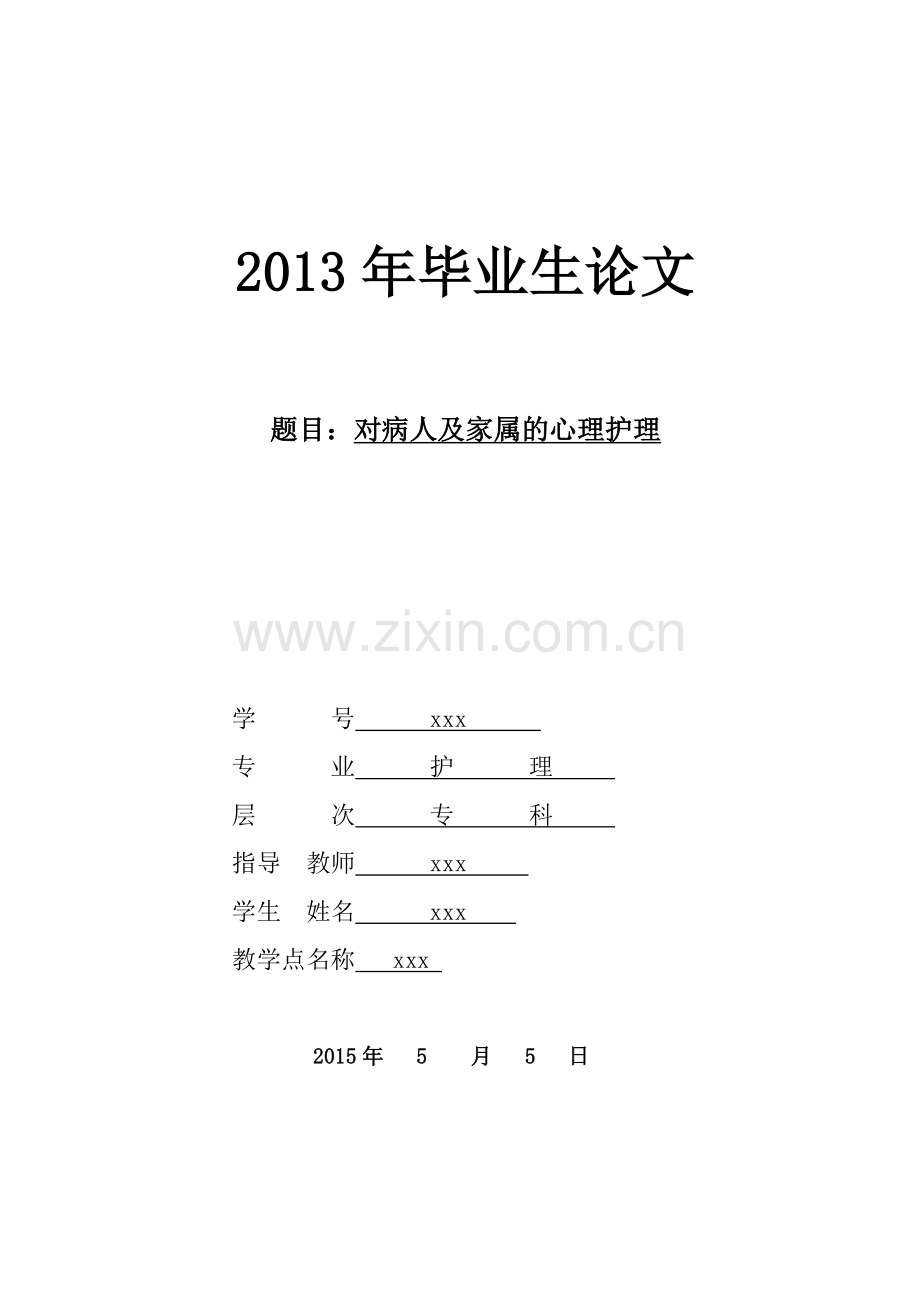 2013年毕业生论文

题目：对病人及家属的心理护理

学 号 xxx

专 业 护 理

层 次 专 科

指导 教师 xxx

学生 姓名 xxx

教学点名称 xxx

2015年 5 月 5 日

www.zixin.com.cn